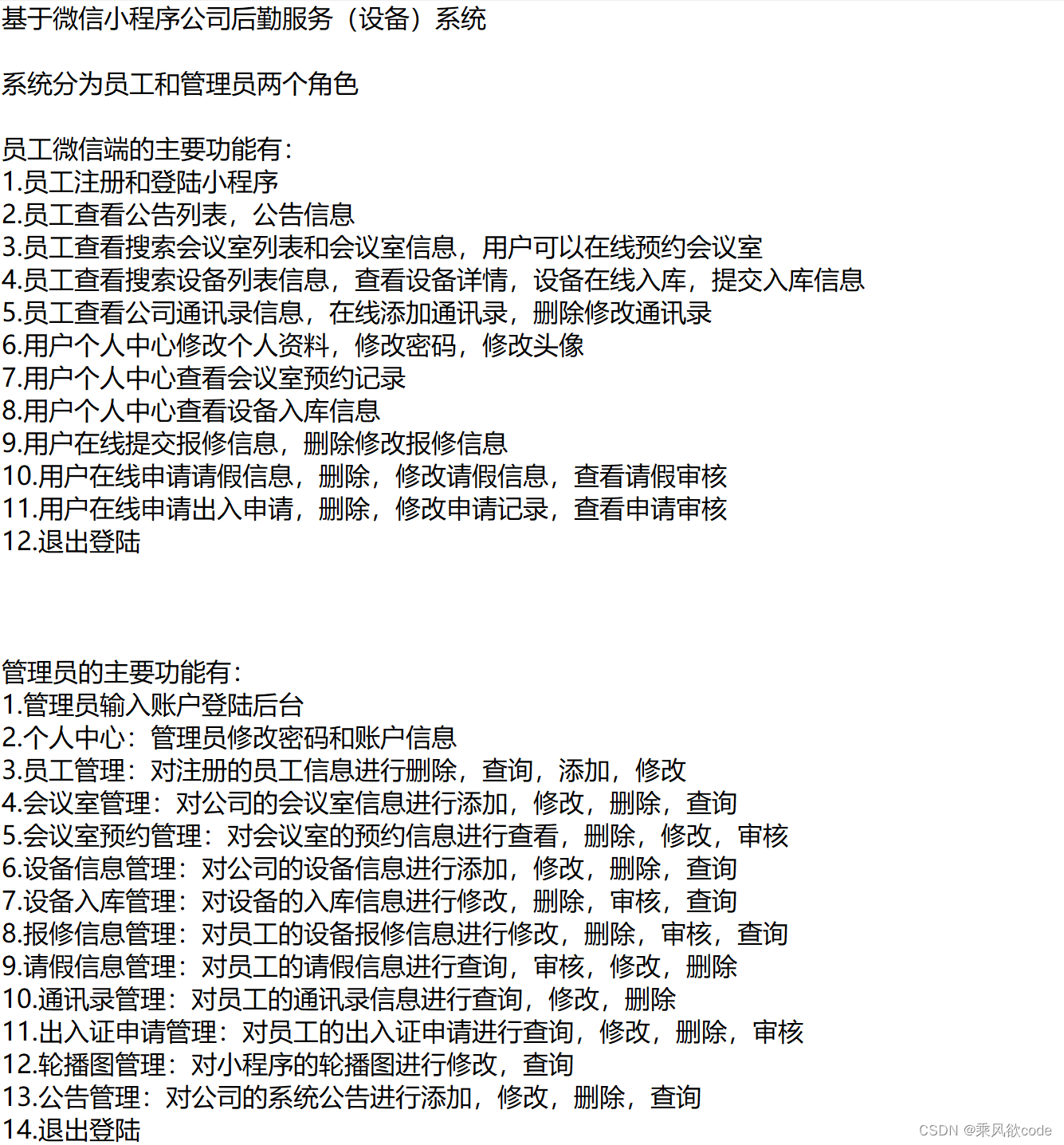 基于微信小程序公司后勤服务（设备）系统

系统分为员工和管理员两个角色

员工微信端的主要功能有：
1.员工注册和登陆小程序
2.员工查看公告列表，公告信息
3.员工查看搜索会议室列表和会议室信息，用户可以在线预约会议室
4.员工查看搜索设备列表信息，查看设备详情，设备在线入库，提交入库信息
5.员工查看公司通讯录信息，在线添加通讯录，删除修改通讯录
6.用户个人中心修改个人资料，修改密码，修改头像
7.用户个人中心查看会议室预约记录
8.用户个人中心查看设备入库信息
9.用户在线提交报修信息，删除修改报修信息
10.用户在线申请请假信息，删除，修改请假信息，查看请假审核
11.用户在线申请出入申请，删除，修改申请记录，查看申请审核
12.退出登陆

管理员的主要功能有：
1.管理员输入账户登陆后台
2.个人中心：管理员修改密码和账户信息
3.员工管理：对注册的员工信息进行删除，查询，添加，修改
4.会议室管理：对公司的会议室信息进行添加，修改，删除，查询
5.会议室预约管理：对会议室的预约信息进行查看，删除，修改，审核
6.设备信息管理：对公司的设备信息进行添加，修改，删除，查询
7.设备入库管理：对设备的入库信息进行修改，删除，审核，查询
8.报修信息管理：对员工的设备报修信息进行修改，删除，审核，查询
9.请假信息管理：对员工的请假信息进行查询，审核，修改，删除
10.通讯录管理：对员工的通讯录信息进行查询，修改，删除
11.出入证申请管理：对员工的出入证申请进行查询，修改，删除，审核
12.轮播图管理：对小程序的轮播图进行修改，查询
13.公告管理：对公司的系统公告进行添加，修改，删除，查询
14.退出登陆

CSDN @乘风欲code